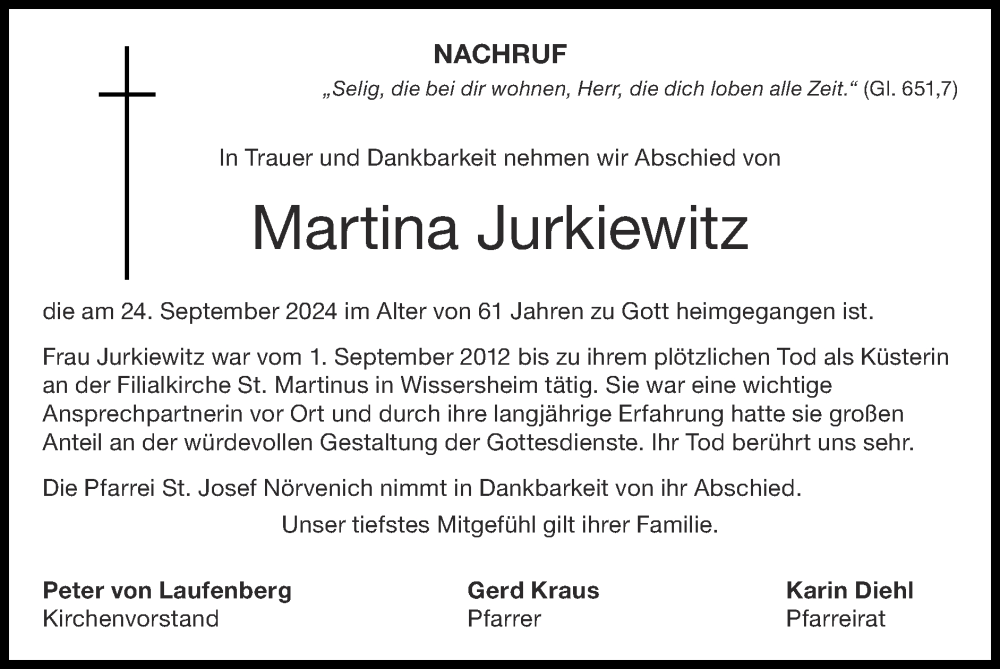 NACHRUF

„Selig, die bei dir wohnen, Herr, die dich loben alle Zeit.“ (Gl. 651,7)

In Trauer und Dankbarkeit nehmen wir Abschied von

Martina Jurkiewitz

die am 24. September 2024 im Alter von 61 Jahren zu Gott heimgegangen ist.

Frau Jurkiewitz war vom 1. September 2012 bis zu ihrem plötzlichen Tod als Küsterin an der Filialkirche St. Martinus in Wissersheim tätig. Sie war eine wichtige Ansprechpartnerin vor Ort und durch ihre langjährige Erfahrung hatte sie großen Anteil an der würdevollen Gestaltung der Gottesdienste. Ihr Tod berührt uns sehr.

Die Pfarrei St. Josef Nörvenich nimmt in Dankbarkeit von ihr Abschied.

Unser tiefstes Mitgefühl gilt ihrer Familie.

Peter von Laufenberg
Kirchenvorstand

Gerd Kraus
Pfarrer

Karin Diehl
Pfarreirat